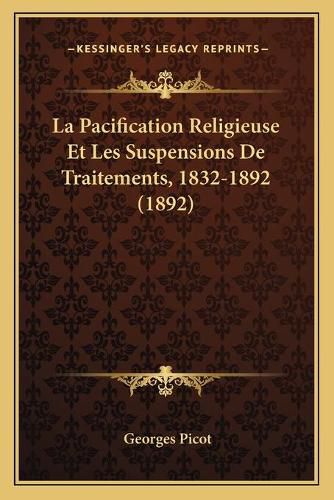 —KESSINGER'S LEGACY REPRINTS—

La Pacification Religieuse Et Les Suspensions De Traitements, 1832-1892 (1892)

Georges Picot